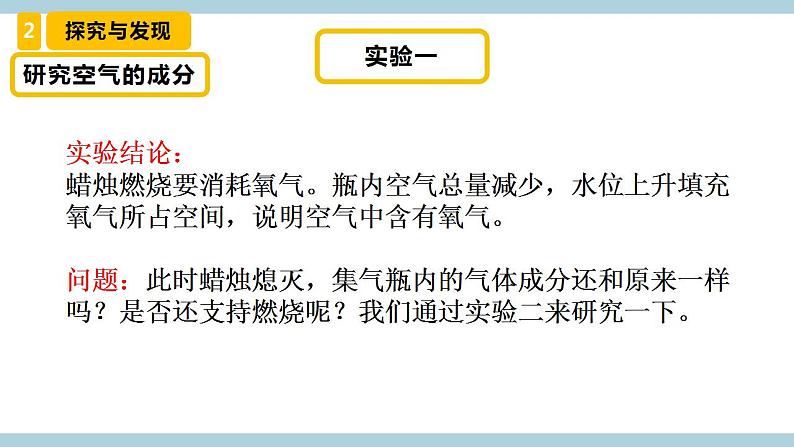 2 探究与发现

研究空气的成分

实验一

实验结论：
蜡烛燃烧要消耗氧气。瓶内空气总量减少，水位上升填充氧气所占空间，说明空气中含有氧气。

问题：此时蜡烛熄灭，集气瓶内的气体成分还和原来一样吗？是否还支持燃烧呢？我们通过实验二来研究一下。